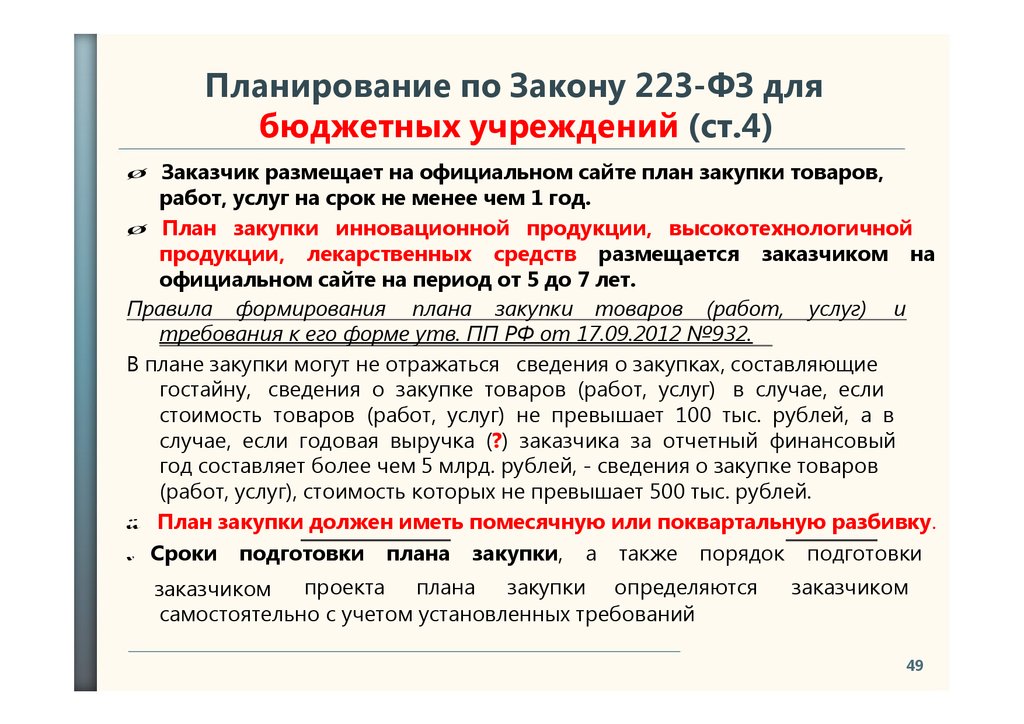 Планирование по Закону 223-ФЗ для бюджетных учреждений (ст.4)

Заказчик размещает на официальном сайте план закупки товаров, работ, услуг на срок не менее чем 1 год.

План закупки инновационной продукции, высокотехнологичной продукции, лекарственных средств размещается заказчиком на официальном сайте на период от 5 до 7 лет.

Правила формирования плана закупки товаров (работ, услуг) и требования к его форме утв. ПП РФ от 17.09.2012 №932.

В плане закупки могут не отражаться сведения о закупках, составляющие гостайну, сведения о закупке товаров (работ, услуг) в случае, если стоимость товаров (работ, услуг) не превышает 100 тыс. рублей, а в случае, если годовая выручка (?) заказчика за отчетный финансовый год составляет более чем 5 млрд. рублей, - сведения о закупке товаров (работ, услуг), стоимость которых не превышает 500 тыс. рублей.

План закупки должен иметь помесячную или поквартальную разбивку.

Сроки подготовки плана закупки, а также порядок подготовки заказчиком проекта плана закупки определяются заказчиком самостоятельно с учетом установленных требований

49